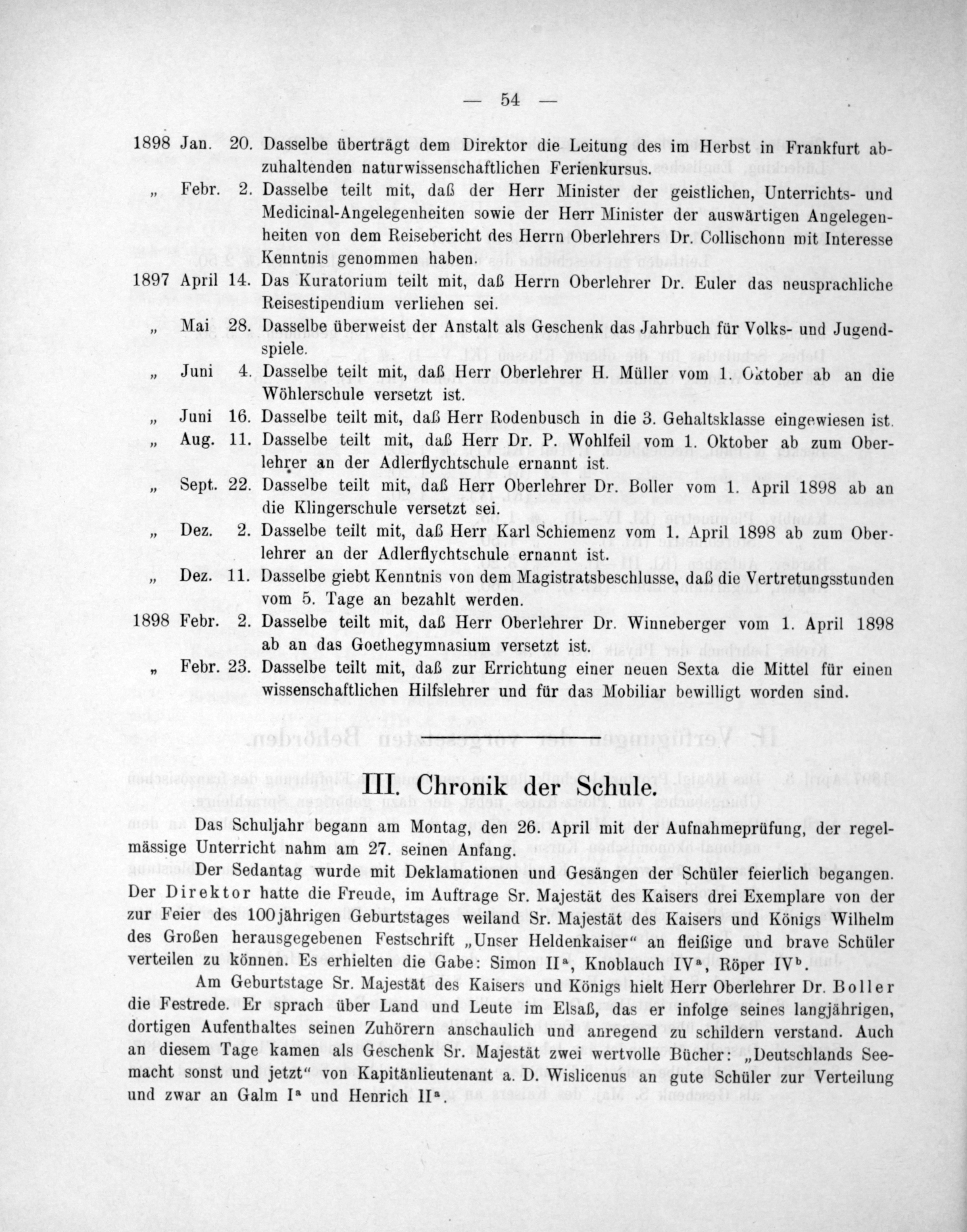 — 54 —

1898 Jan. 20. Dasselbe überträgt dem Direktor die Leitung des im Herbst in Frankfurt abzuhaltenden naturwissenschaftlichen Ferienkursus.

„ Febr. 2. Dasselbe teilt mit, daß der Herr Minister der geistlichen, Unterrichts- und Medicinal-Angelegenheiten sowie der Herr Minister der auswärtigen Angelegenheiten von dem Reisebericht des Herrn Oberlehrers Dr. Collischonn mit Interesse Kenntnis genommen haben.

1897 April 14. Das Kuratorium teilt mit, daß Herrn Oberlehrer Dr. Euler das neusprachliche Reisestipendium verliehen sei.

„ Mai 28. Dasselbe überweist der Anstalt als Geschenk das Jahrbuch für Volks- und Jugendspiele.

„ Juni 4. Dasselbe teilt mit, daß Herr Oberlehrer H. Müller vom 1. Oktober ab an die Wöhlerschule versetzt ist.

„ Juni 16. Dasselbe teilt mit, daß Herr Rodenbusch in die 3. Gehaltsklasse eingewiesen ist.

„ Aug. 11. Dasselbe teilt mit, daß Herr Dr. P. Wohlfeil vom 1. Oktober ab zum Oberlehrer an der Adlerflychtschule ernannt ist.

„ Sept. 22. Dasselbe teilt mit, daß Herr Oberlehrer Dr. Boller vom 1. April 1898 ab an die Klingerschule versetzt sei.

„ Dez. 2. Dasselbe teilt mit, daß Herr Karl Schiemenz vom 1. April 1898 ab zum Oberlehrer an der Adlerflychtschule ernannt ist.

„ Dez. 11. Dasselbe giebt Kenntnis von dem Magistratsbeschlusse, daß die Vertretungsstunden vom 5. Tage an bezahlt werden.

1898 Febr. 2. Dasselbe teilt mit, daß Herr Oberlehrer Dr. Winneberger vom 1. April 1898 ab an das Goethegymnasium versetzt ist.

„ Febr. 23. Dasselbe teilt mit, daß zur Errichtung einer neuen Sexta die Mittel für einen wissenschaftlichen Hilfslehrer und für das Mobiliar bewilligt worden sind.

III. Chronik der Schule.

Das Schuljahr begann am Montag, den 26. April mit der Aufnahmeprüfung, der regelmässige Unterricht nahm am 27. seinen Anfang.

Der Sedantag wurde mit Deklamationen und Gesängen der Schüler feierlich begangen. Der Direktor hatte die Freude, im Auftrage Sr. Majestät des Kaisers drei Exemplare von der zur Feier des 100jährigen Geburtstages weiland Sr. Majestät des Kaisers und Königs Wilhelm des Großen herausgegebenen Festschrift „Unser Heldenkaiser“ an fleißige und brave Schüler verteilen zu können. Es erhielten die Gabe: Simon II$^a$, Knoblauch IV$^a$, Röper IV$^b$.

Am Geburtstage Sr. Majestät des Kaisers und Königs hielt Herr Oberlehrer Dr. Boller die Festrede. Er sprach über Land und Leute im Elsaß, das er infolge seines langjährigen, dortigen Aufenthaltes seinen Zuhörern anschaulich und anregend zu schildern verstand. Auch an diesem Tage kamen als Geschenk Sr. Majestät zwei wertvolle Bücher: „Deutschlands Seemacht sonst und jetzt“ von Kapitänlieutenant a. D. Wislicenus an gute Schüler zur Verteilung und zwar an Galm I$^a$ und Henrich II$^a$.